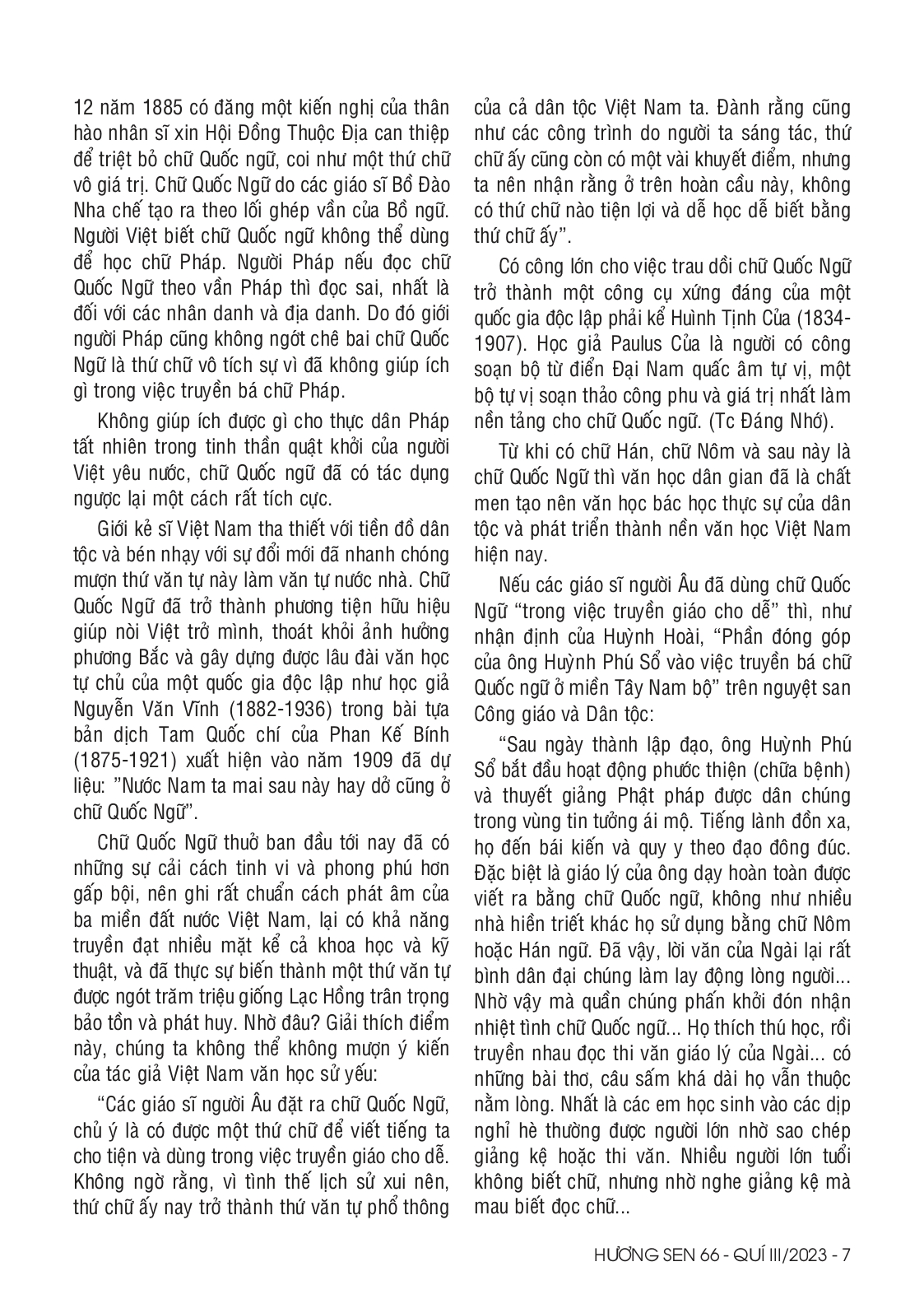 12 năm 1885 có đăng một kiến nghị của thân hào nhân sĩ xin Hội Đồng Thuộc Địa can thiệp để triệt bỏ chữ Quốc ngữ, coi như một thứ chữ vô giá trị. Chữ Quốc Ngữ do các giáo sĩ Bồ Đào Nha chế tạo ra theo lối ghép vần của Bồ ngữ. Người Việt biết chữ Quốc ngữ không thể dùng để học chữ Pháp. Người Pháp nếu đọc chữ Quốc Ngữ theo vần Pháp thì đọc sai, nhất là đối với các nhân danh và địa danh. Do đó giới người Pháp cũng không ngớt chê bai chữ Quốc Ngữ là thứ chữ vô tích sự vì đã không giúp ích gì trong việc truyền bá chữ Pháp.

Không giúp ích được gì cho thực dân Pháp tất nhiên trong tinh thần quật khởi của người Việt yêu nước, chữ Quốc ngữ đã có tác dụng ngược lại một cách rất tích cực.

Giới kẻ sĩ Việt Nam tha thiết với tiền đồ dân tộc và bén nhạy với sự đổi mới đã nhanh chóng mượn thứ văn tự này làm văn tự nước nhà. Chữ Quốc Ngữ đã trở thành phương tiện hữu hiệu giúp nòi Việt trở mình, thoát khỏi ảnh hưởng phương Bắc và gây dựng được lâu đài văn học tự chủ của một quốc gia độc lập như học giả Nguyễn Văn Vĩnh (1882-1936) trong bài tựa bản dịch Tam Quốc chí của Phan Kế Bính (1875-1921) xuất hiện vào năm 1909 đã dự liệu: "Nước Nam ta mai sau này hay dở cũng ở chữ Quốc Ngữ".

Chữ Quốc Ngữ thuở ban đầu tới nay đã có những sự cải cách tinh vi và phong phú hơn gấp bội, nên ghi rất chuẩn cách phát âm của ba miền đất nước Việt Nam, lại có khả năng truyền đạt nhiều mặt kể cả khoa học và kỹ thuật, và đã thực sự biến thành một thứ văn tự được ngót trăm triệu giống Lạc Hồng trân trọng bảo tồn và phát huy. Nhờ đâu? Giải thích điểm này, chúng ta không thể không mượn ý kiến của tác giả Việt Nam văn học sử yếu:

“Các giáo sĩ người Âu đặt ra chữ Quốc Ngữ, chủ ý là có được một thứ chữ để viết tiếng ta cho tiện và dùng trong việc truyền giáo cho dễ. Không ngờ rằng, vì tình thế lịch sử xui nên, thứ chữ ấy nay trở thành thứ văn tự phổ thông của cả dân tộc Việt Nam ta. Đành rằng cũng như các công trình do người ta sáng tác, thứ chữ ấy cũng còn có một vài khuyết điểm, nhưng ta nên nhận rằng ở trên hoàn cầu này, không có thứ chữ nào tiện lợi và dễ học dễ biết bằng thứ chữ ấy”.

Có công lớn cho việc trau dồi chữ Quốc Ngữ trở thành một công cụ xứng đáng của một quốc gia độc lập phải kể Huình Tịnh Của (1834-1907). Học giả Paulus Của là người có công soạn bộ từ điển Đại Nam quấc âm tự vị, một bộ tự vị soạn thảo công phu và giá trị nhất làm nền tảng cho chữ Quốc ngữ. (Tc Đáng Nhớ).

Từ khi có chữ Hán, chữ Nôm và sau này là chữ Quốc Ngữ thì văn học dân gian đã là chất men tạo nên văn học bác học thực sự của dân tộc và phát triển thành nền văn học Việt Nam hiện nay.

Nếu các giáo sĩ người Âu đã dùng chữ Quốc Ngữ “trong việc truyền giáo cho dễ” thì, như nhận định của Huỳnh Hoài, “Phần đóng góp của ông Huỳnh Phú Sổ vào việc truyền bá chữ Quốc ngữ ở miền Tây Nam bộ” trên nguyệt san Công giáo và Dân tộc:

“Sau ngày thành lập đạo, ông Huỳnh Phú Sổ bắt đầu hoạt động phước thiện (chữa bệnh) và thuyết giảng Phật pháp được dân chúng trong vùng tin tưởng ái mộ. Tiếng lành đồn xa, họ đến bái kiến và quy y theo đạo đông đúc. Đặc biệt là giáo lý của ông dạy hoàn toàn được viết ra bằng chữ Quốc ngữ, không như nhiều nhà hiền triết khác họ sử dụng bằng chữ Nôm hoặc Hán ngữ. Đã vậy, lời văn của Ngài lại rất bình dân đại chúng làm lay động lòng người... Nhờ vậy mà quần chúng phấn khởi đón nhận nhiệt tình chữ Quốc ngữ... Họ thích thú học, rồi truyền nhau đọc thi văn giáo lý của Ngài... có những bài thơ, câu sấm khá dài họ vẫn thuộc nằm lòng. Nhất là các em học sinh vào các dịp nghỉ hè thường được người lớn nhờ sao chép giảng kệ hoặc thi văn. Nhiều người lớn tuổi không biết chữ, nhưng nhờ nghe giảng kệ mà mau biết đọc chữ...

HƯƠNG SEN 66 - QUÍ III/2023 - 7